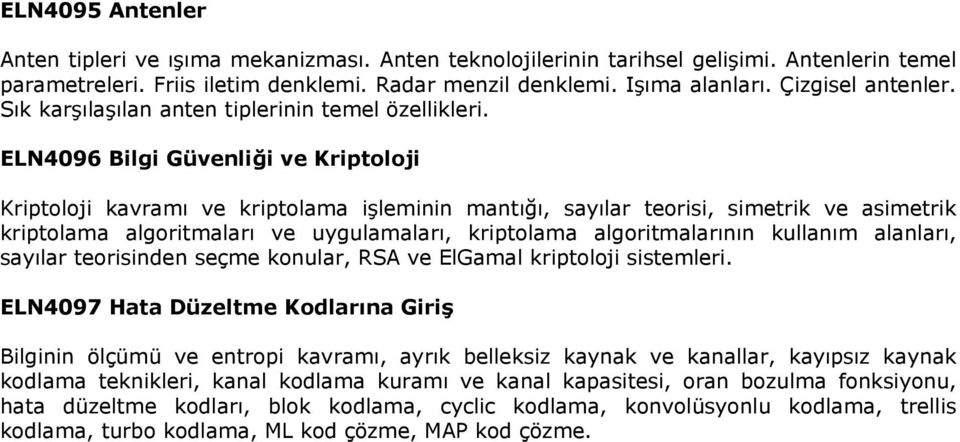 ELN4095 Antenler

Anten tipleri ve ışıma mekanizması. Anten teknolojilerinin tarihsel gelişimi. Antenlerin temel parametreleri. Friis iletim denklemi. Radar menzil denklemi. Işıma alanları. Çizgisel antenler. Sık karşılaşılan anten tiplerinin temel özellikleri.

ELN4096 Bilgi Güvenliği ve Kriptoloji

Kriptoloji kavramı ve kriptolama işleminin mantığı, sayılar teorisi, simetrik ve asimetrik kriptolama algoritmaları ve uygulamaları, kriptolama algoritmalarının kullanım alanları, sayılar teorisinden seçme konular, RSA ve ElGamal kriptoloji sistemleri.

ELN4097 Hata Düzeltme Kodlarına Giriş

Bilginin ölçümü ve entropi kavramı, ayrık belleksiz kaynak ve kanallar, kayıpsız kaynak kodlama teknikleri, kanal kodlama kuramı ve kanal kapasitesi, oran bozulma fonksiyonu, hata düzeltme kodları, blok kodlama, cyclic kodlama, konvolüsyonlu kodlama, trellis kodlama, turbo kodlama, ML kod çözme, MAP kod çözme.